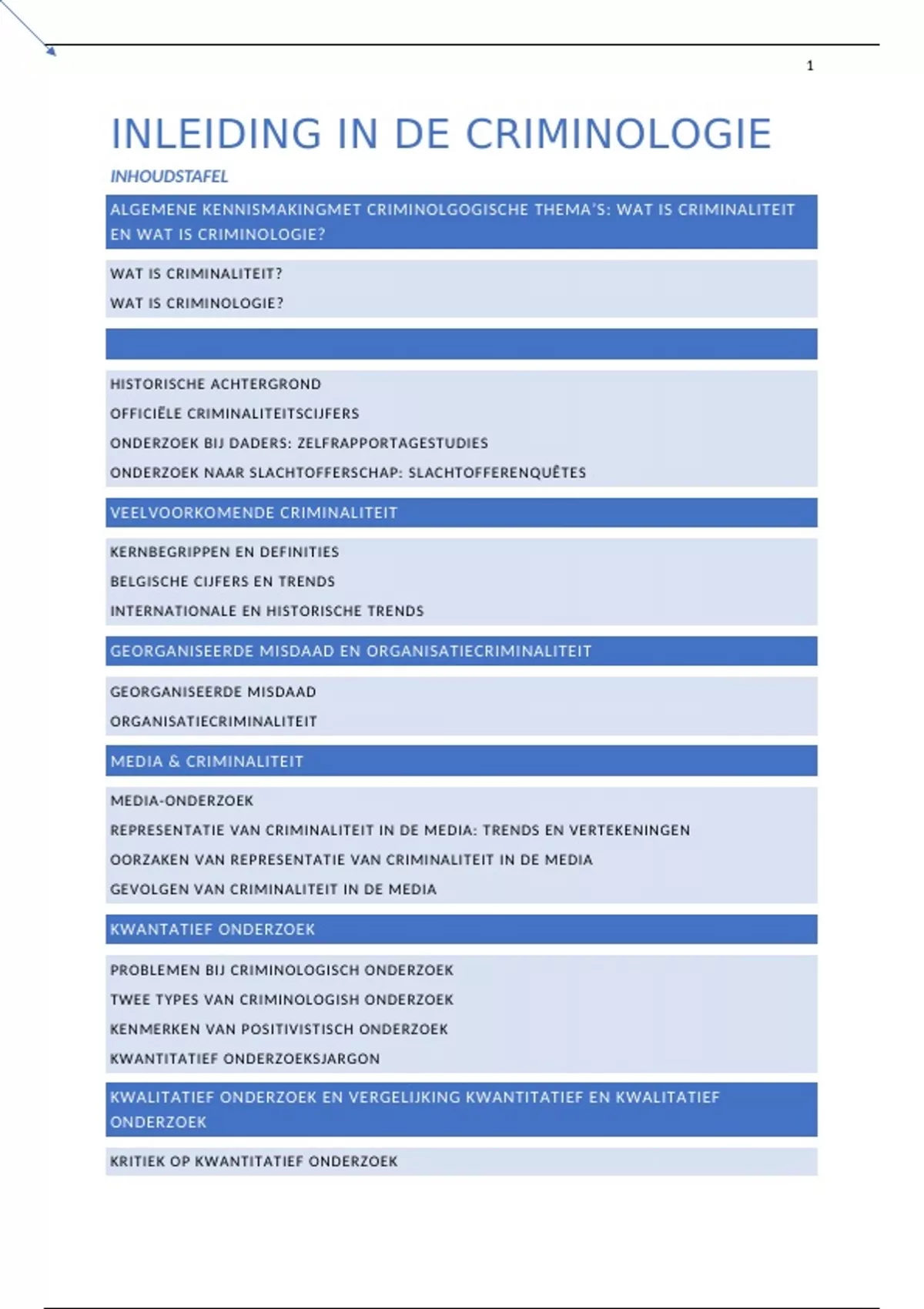 1

INLEIDING IN DE CRIMINOLOGIE

INHOUDSTAFEL

ALGEMENE KENNISMAKINGMET CRIMINOLGOGISCHE THEMA'S: WAT IS CRIMINALITEIT EN WAT IS CRIMINOLOGIE?

WAT IS CRIMINALITEIT?

WAT IS CRIMINOLOGIE?

HISTORISCHE ACHTERGROND

OFFICIËLE CRIMINALITEITSCIJFERS

ONDERZOEK BIJ DADERS: ZELFRAPPORTAGESTUDIES

ONDERZOEK NAAR SLACHTOFFERSCHAP: SLACHTOFFERENQUÊTES

VEELVOORKOMENDE CRIMINALITEIT

KERNBEGRIPPEN EN DEFINITIES

BELGISCHE CIJFERS EN TRENDS

INTERNATIONALE EN HISTORISCHE TRENDS

GEORGANISEERDE MISDAAD EN ORGANISATIECRIMINALITEIT

GEORGANISEERDE MISDAAD

ORGANISATIECRIMINALITEIT

MEDIA & CRIMINALITEIT

MEDIA-ONDERZOEK

REPRESENTATIE VAN CRIMINALITEIT IN DE MEDIA: TRENDS EN VERTEKENINGEN

OORZAKEN VAN REPRESENTATIE VAN CRIMINALITEIT IN DE MEDIA

GEVOLGEN VAN CRIMINALITEIT IN DE MEDIA

KWANTATIEF ONDERZOEK

PROBLEMEN BIJ CRIMINOLOGISCH ONDERZOEK

TWEE TYPES VAN CRIMINOLOGISH ONDERZOEK

KENMERKEN VAN POSITIVISTISCH ONDERZOEK

KWANTITATIEF ONDERZOEKSJARGON

KWALITATIEF ONDERZOEK EN VERGELIJKING KWANTITATIEF EN KWALITATIEF ONDERZOEK

KRITIEK OP KWANTITATIEF ONDERZOEK